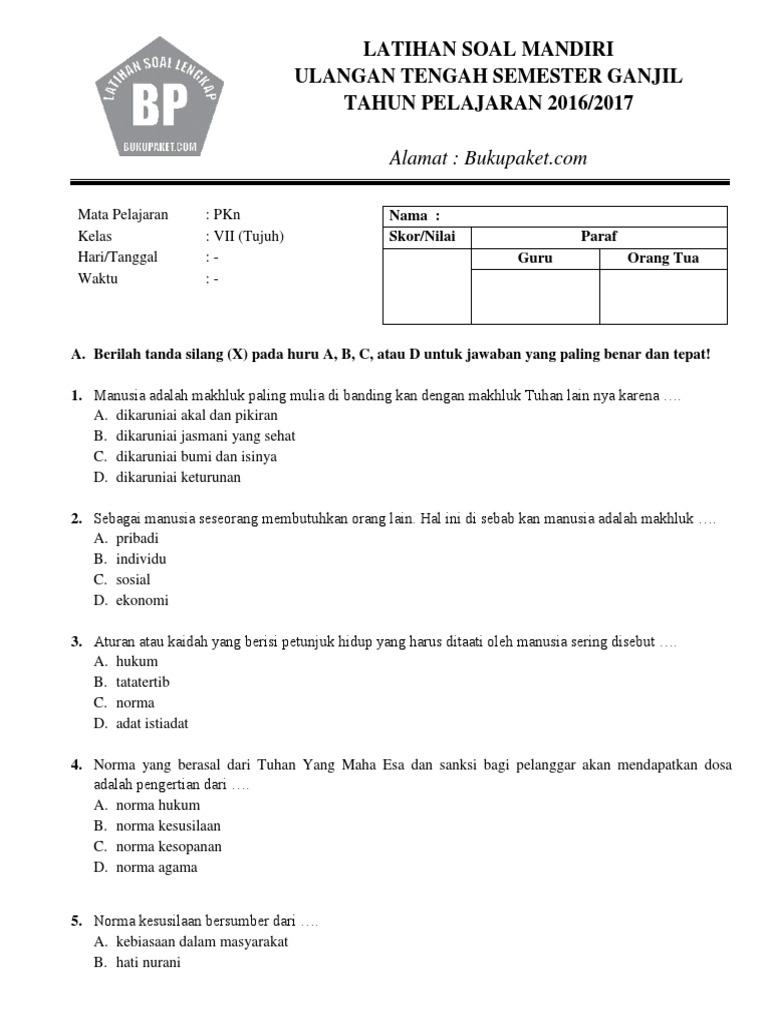 LATIHAN SOAL LENGKAP
BP
BUKUPAKET.COM

LATIHAN SOAL MANDIRI
ULANGAN TENGAH SEMESTER GANJIL
TAHUN PELAJARAN 2016/2017

Alamat : Bukupaket.com

Mata Pelajaran : PKn
Kelas : VII (Tujuh)
Hari/Tanggal : -
Waktu : -

| Nama : | | |
|---|---|---|
| Skor/Nilai | Paraf | |
| | Guru | Orang Tua |
| | | |

A. Berilah tanda silang (X) pada huru A, B, C, atau D untuk jawaban yang paling benar dan tepat!

1. Manusia adalah makhluk paling mulia di banding kan dengan makhluk Tuhan lain nya karena ….
A. dikaruniai akal dan pikiran
B. dikaruniai jasmani yang sehat
C. dikaruniai bumi dan isinya
D. dikaruniai keturunan

2. Sebagai manusia seseorang membutuhkan orang lain. Hal ini di sebab kan manusia adalah makhluk ….
A. pribadi
B. individu
C. sosial
D. ekonomi

3. Aturan atau kaidah yang berisi petunjuk hidup yang harus ditaati oleh manusia sering disebut ….
A. hukum
B. tatatertib
C. norma
D. adat istiadat

4. Norma yang berasal dari Tuhan Yang Maha Esa dan sanksi bagi pelanggar akan mendapatkan dosa adalah pengertian dari ….
A. norma hukum
B. norma kesusilaan
C. norma kesopanan
D. norma agama

5. Norma kesusilaan bersumber dari ….
A. kebiasaan dalam masyarakat
B. hati nurani